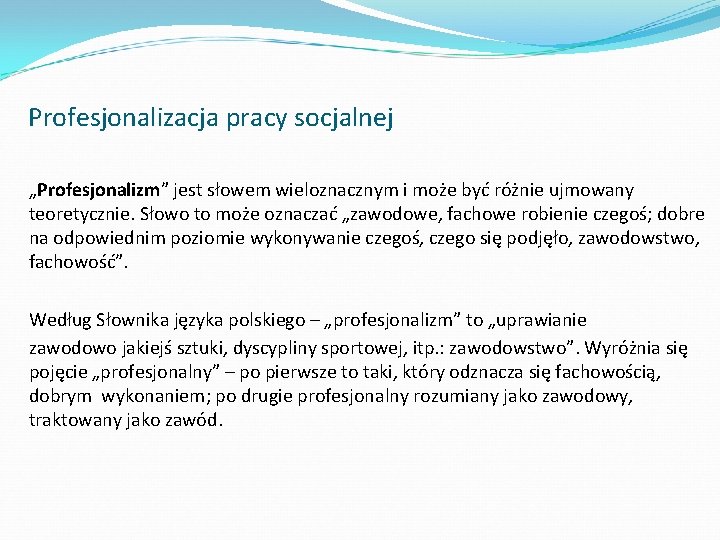 Profesjonalizacja pracy socjalnej

„Profesjonalizm” jest słowem wieloznacznym i może być różnie ujmowany teoretycznie. Słowo to może oznaczać „zawodowe, fachowe robienie czegoś; dobre na odpowiednim poziomie wykonywanie czegoś, czego się podjęło, zawodowstwo, fachowość”.

Według Słownika języka polskiego – „profesjonalizm” to „uprawianie zawodowo jakiejś sztuki, dyscypliny sportowej, itp.: zawodowstwo”. Wyróżnia się pojęcie „profesjonalny” – po pierwsze to taki, który odznacza się fachowością, dobrym wykonaniem; po drugie profesjonalny rozumiany jako zawodowy, traktowany jako zawód.